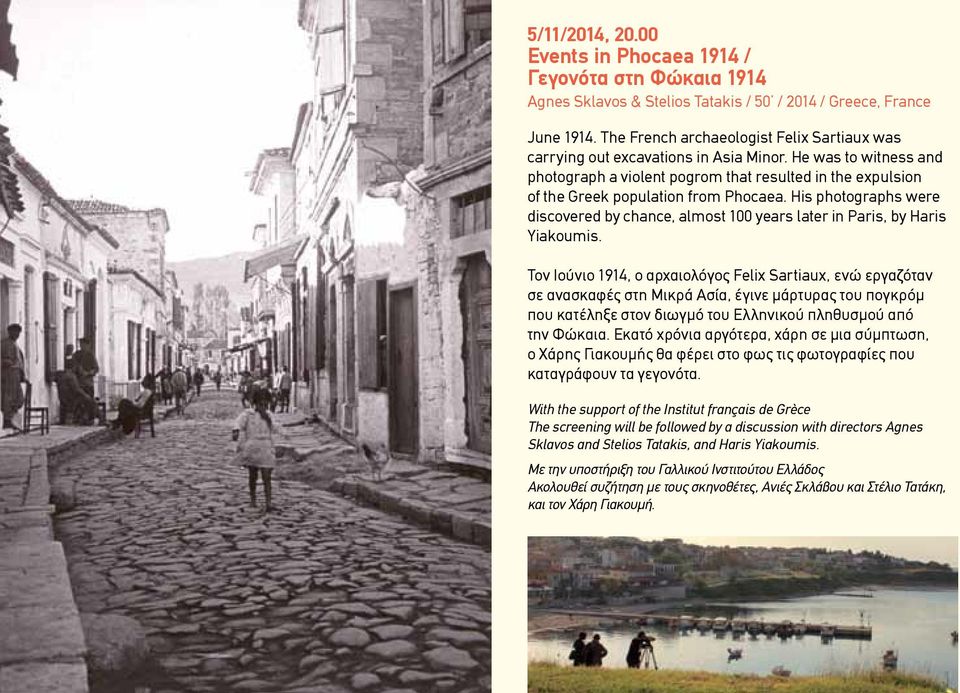 5/11/2014, 20.00
Events in Phocaea 1914 /
Γεγονότα στη Φώκαια 1914
Agnes Sklavos & Stelios Tatakis / 50' / 2014 / Greece, France

June 1914. The French archaeologist Felix Sartiaux was carrying out excavations in Asia Minor. He was to witness and photograph a violent pogrom that resulted in the expulsion of the Greek population from Phocaea. His photographs were discovered by chance, almost 100 years later in Paris, by Haris Yiakoumis.

Τον Ιούνιο 1914, ο αρχαιολόγος Felix Sartiaux, ενώ εργαζόταν σε ανασκαφές στη Μικρά Ασία, έγινε μάρτυρας του πογκρόμ που κατέληξε στον διωγμό του Ελληνικού πληθυσμού από την Φώκαια. Εκατό χρόνια αργότερα, χάρη σε μια σύμπτωση, ο Χάρης Γιακουμής θα φέρει στο φως τις φωτογραφίες που καταγράφουν τα γεγονότα.

With the support of the Institut français de Grèce
The screening will be followed by a discussion with directors Agnes Sklavos and Stelios Tatakis, and Haris Yiakoumis.

Με την υποστήριξη του Γαλλικού Ινστιτούτου Ελλάδος
Ακολουθεί συζήτηση με τους σκηνοθέτες, Ανιές Σκλάβου και Στέλιο Τατάκη, και τον Χάρη Γιακουμή.